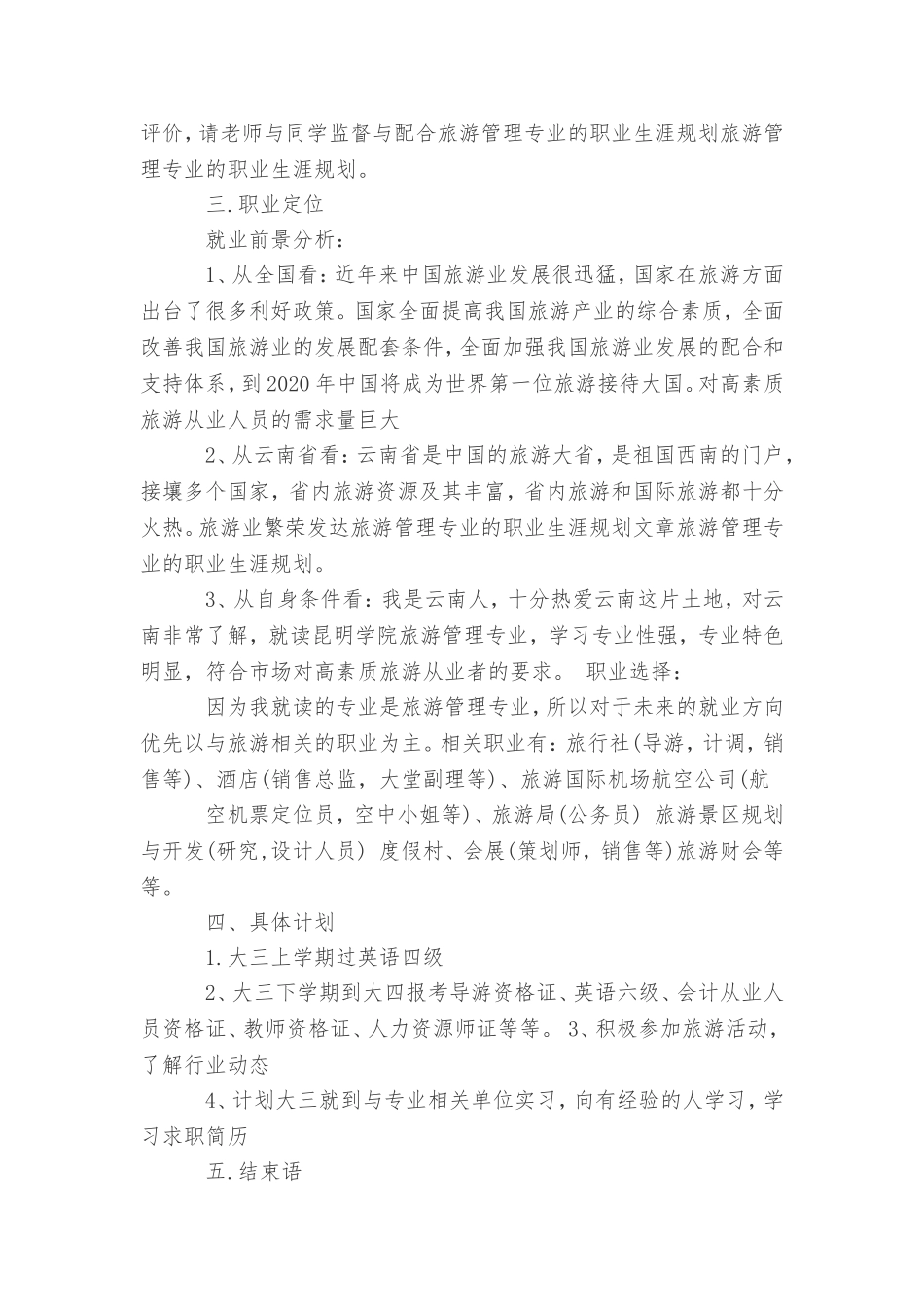 评价，请老师与同学监督与配合旅游管理专业的职业生涯规划旅游管理专业的职业生涯规划。

三.职业定位

就业前景分析：

1、从全国看：近年来中国旅游业发展很迅猛，国家在旅游方面出台了很多利好政策。国家全面提高我国旅游产业的综合素质，全面改善我国旅游业的发展配套条件，全面加强我国旅游业发展的配合和支持体系，到2020年中国将成为世界第一位旅游接待大国。对高素质旅游从业人员的需求量巨大

2、从云南省看：云南省是中国的旅游大省，是祖国西南的门户，接壤多个国家，省内旅游资源及其丰富，省内旅游和国际旅游都十分火热。旅游业繁荣发达旅游管理专业的职业生涯规划文章旅游管理专业的职业生涯规划。

3、从自身条件看：我是云南人，十分热爱云南这片土地，对云南非常了解，就读昆明学院旅游管理专业，学习专业性强，专业特色明显，符合市场对高素质旅游从业者的要求。 职业选择：

因为我就读的专业是旅游管理专业，所以对于未来的就业方向优先以与旅游相关的职业为主。相关职业有：旅行社(导游，计调，销售等)、酒店(销售总监，大堂副理等)、旅游国际机场航空公司(航

空机票定位员，空中小姐等)、旅游局(公务员) 旅游景区规划与开发(研究,设计人员) 度假村、会展(策划师，销售等)旅游财会等等。

四、具体计划

1.大三上学期过英语四级

2、大三下学期到大四报考导游资格证、英语六级、会计从业人员资格证、教师资格证、人力资源师证等等。 3、积极参加旅游活动，了解行业动态

4、计划大三就到与专业相关单位实习，向有经验的人学习，学习求职简历

五.结束语